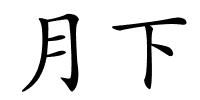 月下